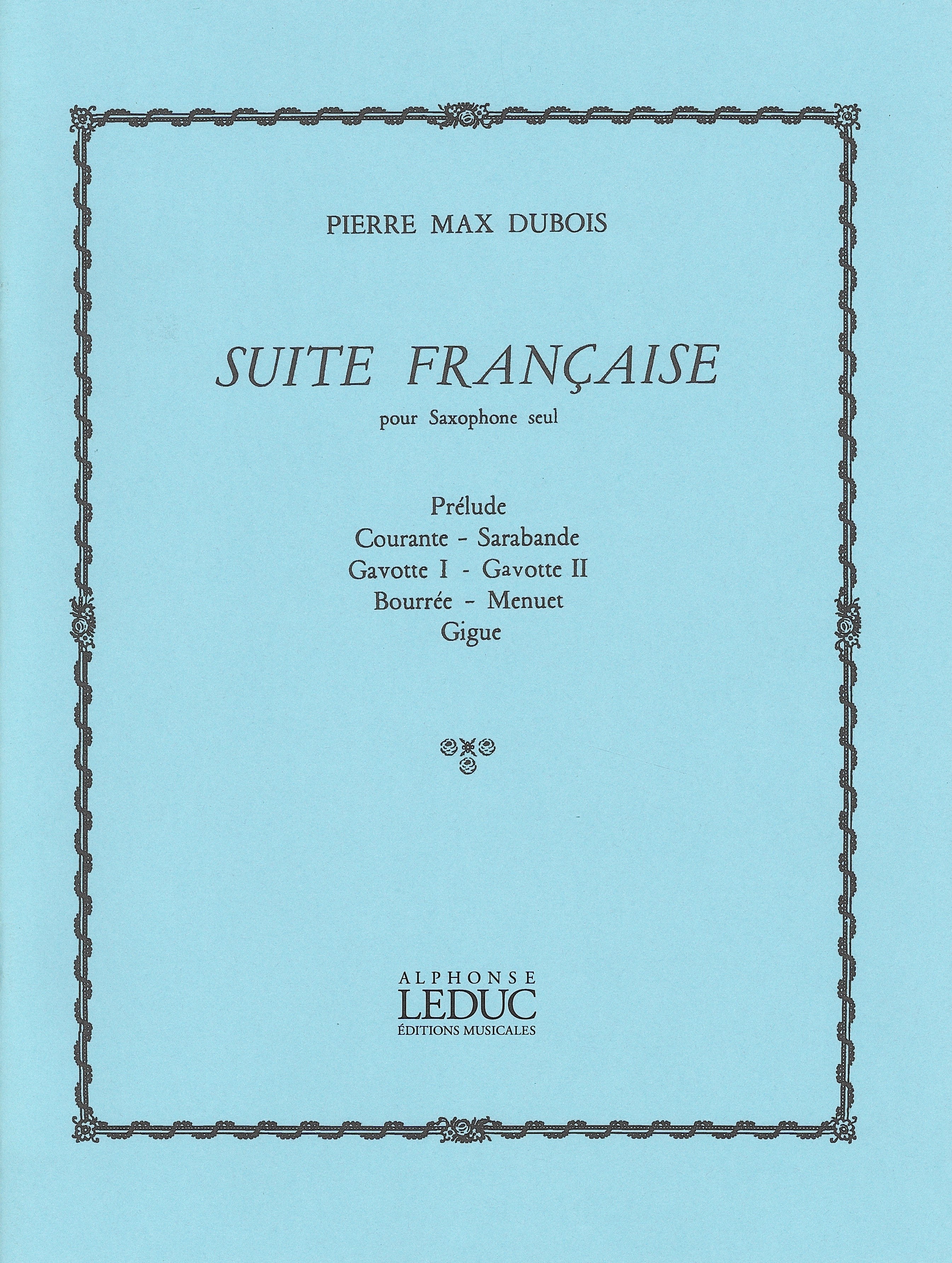 PIERRE MAX DUBOIS

SUITE FRANÇAISE

pour Saxophone seul

Prélude
Courante - Sarabande
Gavotte I - Gavotte II
Bourrée - Menuet
Gigue

ALPHONSE
LEDUC
ÉDITIONS MUSICALES